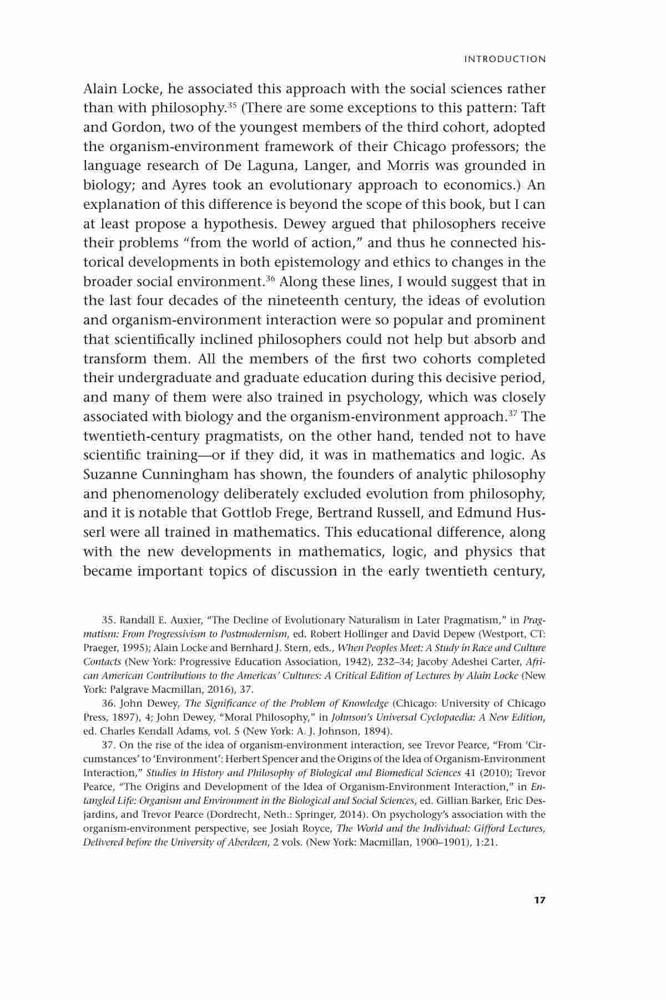 INTRODUCTION

Alain Locke, he associated this approach with the social sciences rather than with philosophy.$^{35}$ (There are some exceptions to this pattern: Taft and Gordon, two of the youngest members of the third cohort, adopted the organism-environment framework of their Chicago professors; the language research of De Laguna, Langer, and Morris was grounded in biology; and Ayres took an evolutionary approach to economics.) An explanation of this difference is beyond the scope of this book, but I can at least propose a hypothesis. Dewey argued that philosophers receive their problems "from the world of action," and thus he connected historical developments in both epistemology and ethics to changes in the broader social environment.$^{36}$ Along these lines, I would suggest that in the last four decades of the nineteenth century, the ideas of evolution and organism-environment interaction were so popular and prominent that scientifically inclined philosophers could not help but absorb and transform them. All the members of the first two cohorts completed their undergraduate and graduate education during this decisive period, and many of them were also trained in psychology, which was closely associated with biology and the organism-environment approach.$^{37}$ The twentieth-century pragmatists, on the other hand, tended not to have scientific training—or if they did, it was in mathematics and logic. As Suzanne Cunningham has shown, the founders of analytic philosophy and phenomenology deliberately excluded evolution from philosophy, and it is notable that Gottlob Frege, Bertrand Russell, and Edmund Husserl were all trained in mathematics. This educational difference, along with the new developments in mathematics, logic, and physics that became important topics of discussion in the early twentieth century,

35. Randall E. Auxier, "The Decline of Evolutionary Naturalism in Later Pragmatism," in Pragmatism: From Progressivism to Postmodernism, ed. Robert Hollinger and David Depew (Westport, CT: Praeger, 1995); Alain Locke and Bernhard J. Stern, eds., When Peoples Meet: A Study in Race and Culture Contacts (New York: Progressive Education Association, 1942), 232–34; Jacoby Adeshei Carter, African American Contributions to the Americas' Cultures: A Critical Edition of Lectures by Alain Locke (New York: Palgrave Macmillan, 2016), 37.

36. John Dewey, The Significance of the Problem of Knowledge (Chicago: University of Chicago Press, 1897), 4; John Dewey, "Moral Philosophy," in Johnson's Universal Cyclopaedia: A New Edition, ed. Charles Kendall Adams, vol. 5 (New York: A. J. Johnson, 1894).

37. On the rise of the idea of organism-environment interaction, see Trevor Pearce, "From 'Circumstances' to 'Environment': Herbert Spencer and the Origins of the Idea of Organism-Environment Interaction," Studies in History and Philosophy of Biological and Biomedical Sciences 41 (2010); Trevor Pearce, "The Origins and Development of the Idea of Organism-Environment Interaction," in Entangled Life: Organism and Environment in the Biological and Social Sciences, ed. Gillian Barker, Eric Desjardins, and Trevor Pearce (Dordrecht, Neth.: Springer, 2014). On psychology's association with the organism-environment perspective, see Josiah Royce, The World and the Individual: Gifford Lectures, Delivered before the University of Aberdeen, 2 vols. (New York: Macmillan, 1900–1901), 1:21.

17